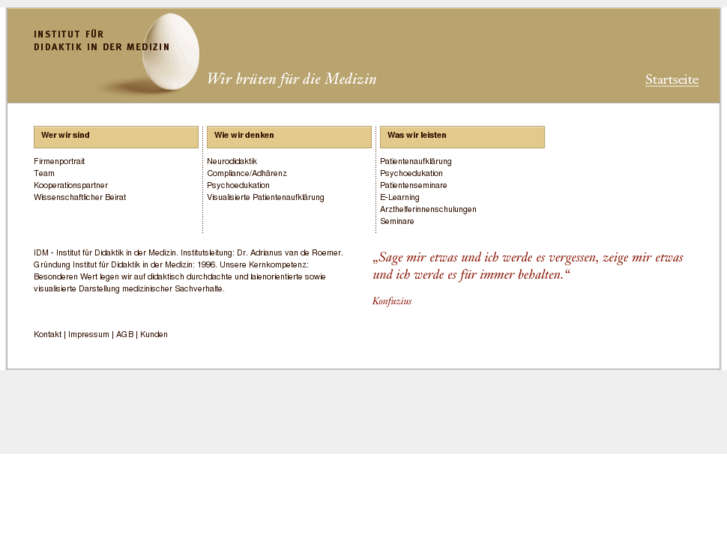 INSTITUT FÜR
DIDAKTIK IN DER MEDIZIN

Wir brüten für die Medizin

Startseite

Wer wir sind

Firmenportrait
Team
Kooperationspartner
Wissenschaftlicher Beirat

Wie wir denken

Neurodidaktik
Compliance/Adhärenz
Psychoedukation
Visualisierte Patientenaufklärung

Was wir leisten

Patientenaufklärung
Psychoedukation
Patientenseminare
E-Learning
Arzthelferinnenschulungen
Seminare

IDM - Institut für Didaktik in der Medizin. Institutsleitung: Dr. Adrianus van de Roemer. Gründung Institut für Didaktik in der Medizin: 1996. Unsere Kernkompetenz: Besonderen Wert legen wir auf didaktisch durchdachte und laienorientierte sowie visualisierte Darstellung medizinischer Sachverhalte.

„Sage mir etwas und ich werde es vergessen, zeige mir etwas und ich werde es für immer behalten.“

Konfuzius

Kontakt | Impressum | AGB | Kunden